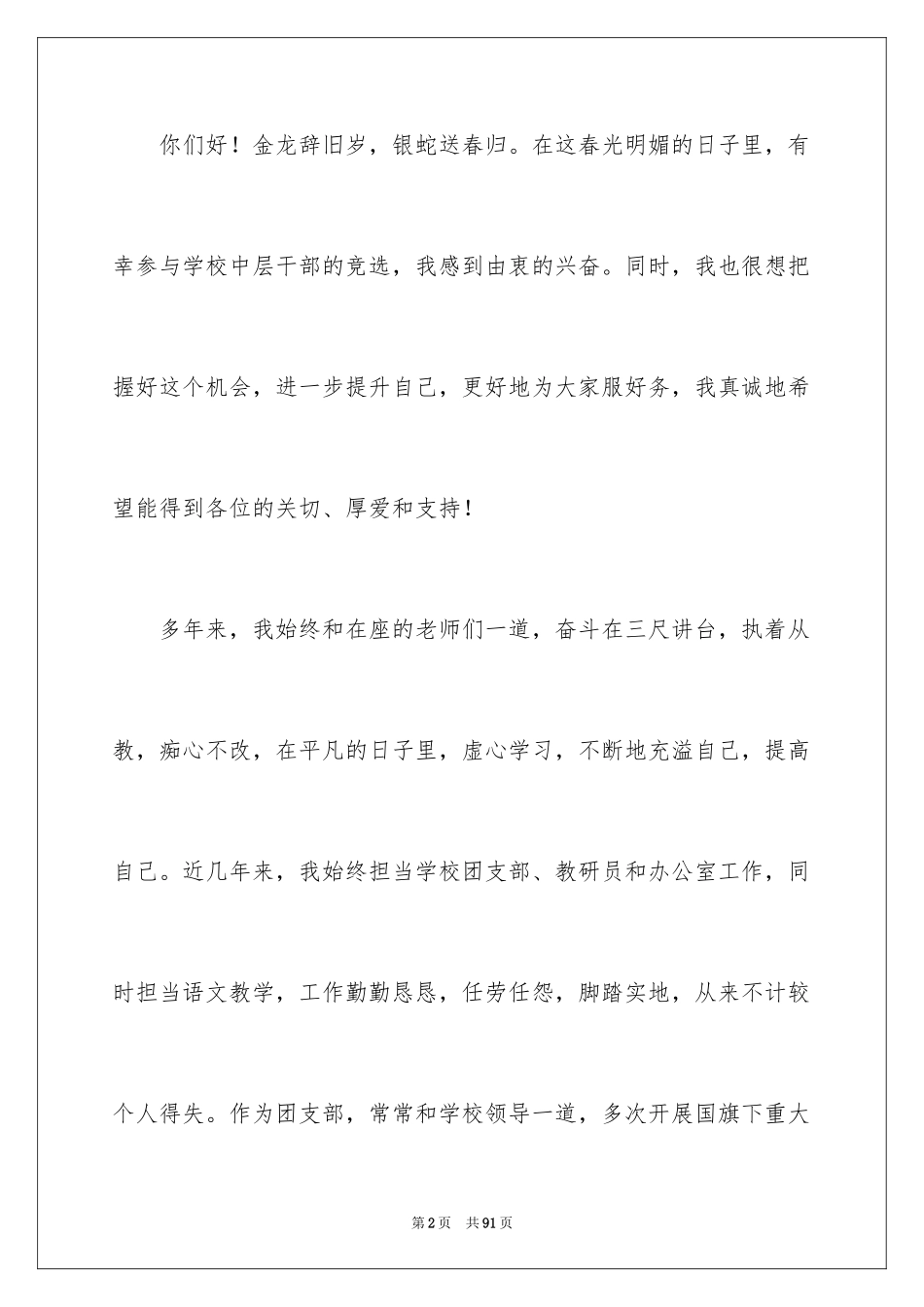 你们好！金龙辞旧岁，银蛇送春归。在这春光明媚的日子里，有幸参与学校中层干部的竞选，我感到由衷的兴奋。同时，我也很想把握好这个机会，进一步提升自己，更好地为大家服好务，我真诚地希望能得到各位的关切、厚爱和支持！

多年来，我始终和在座的老师们一道，奋斗在三尺讲台，执着从教，痴心不改，在平凡的日子里，虚心学习，不断地充溢自己，提高自己。近几年来，我始终担当学校团支部、教研员和办公室工作，同时担当语文教学，工作勤勤恳恳，任劳任怨，脚踏实地，从来不计较个人得失。作为团支部，常常和学校领导一道，多次开展国旗下重大

第2页 共91页